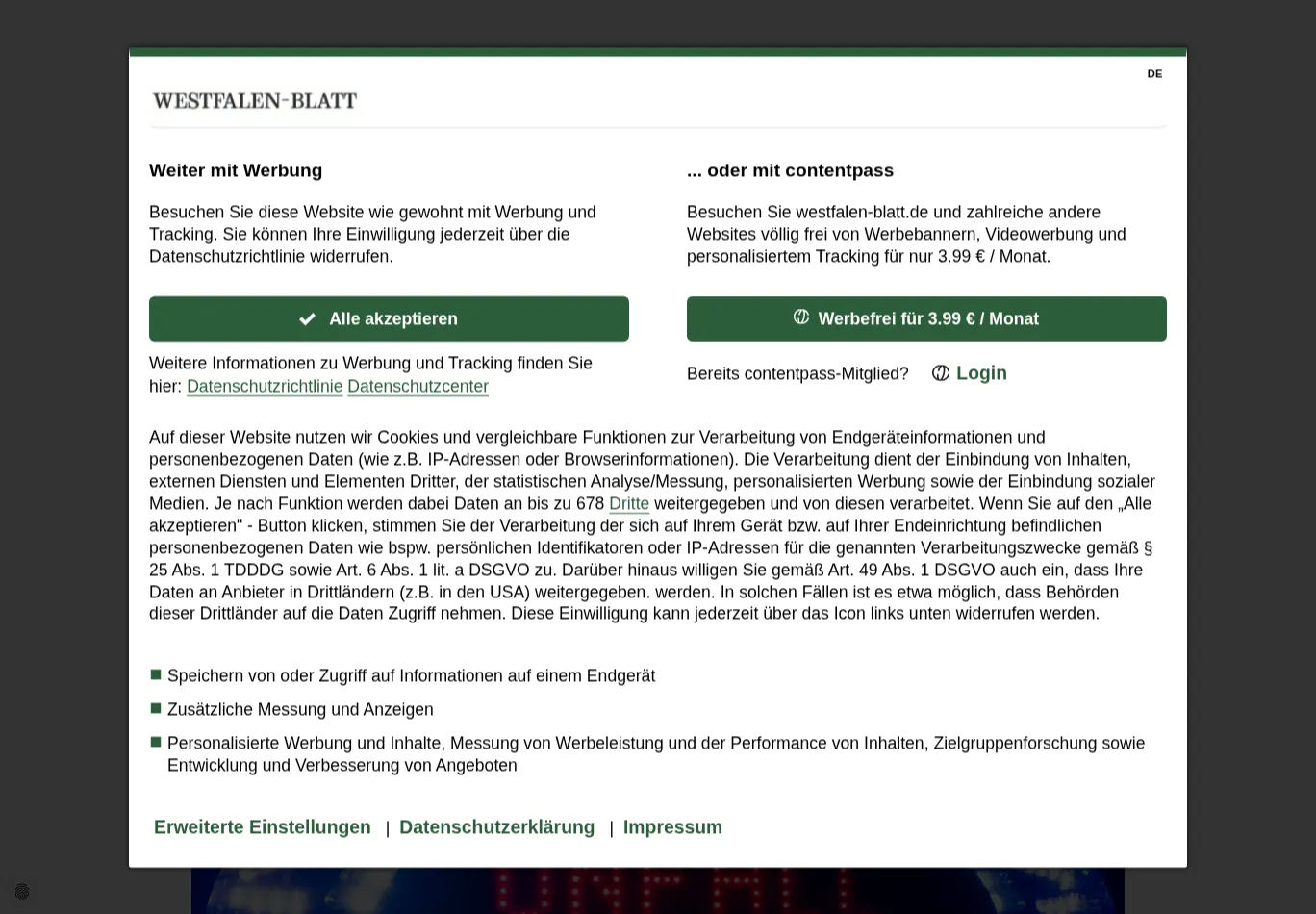 DE

WESTFALEN-BLATT

Weiter mit Werbung

Besuchen Sie diese Website wie gewohnt mit Werbung und Tracking. Sie können Ihre Einwilligung jederzeit über die Datenschutzrichtlinie widerrufen.

Alle akzeptieren

Weitere Informationen zu Werbung und Tracking finden Sie hier: Datenschutzrichtlinie Datenschutzcenter

... oder mit contentpass

Besuchen Sie westfalen-blatt.de und zahlreiche andere Websites völlig frei von Werbebannern, Videowerbung und personalisiertem Tracking für nur 3.99 € / Monat.

Werbefrei für 3.99 € / Monat

Bereits contentpass-Mitglied? Login

Auf dieser Website nutzen wir Cookies und vergleichbare Funktionen zur Verarbeitung von Endgeräteinformationen und personenbezogenen Daten (wie z.B. IP-Adressen oder Browserinformationen). Die Verarbeitung dient der Einbindung von Inhalten, externen Diensten und Elementen Dritter, der statistischen Analyse/Messung, personalisierten Werbung sowie der Einbindung sozialer Medien. Je nach Funktion werden dabei Daten an bis zu 678 Dritte weitergegeben und von diesen verarbeitet. Wenn Sie auf den „Alle akzeptieren" - Button klicken, stimmen Sie der Verarbeitung der sich auf Ihrem Gerät bzw. auf Ihrer Endeinrichtung befindlichen personenbezogenen Daten wie bspw. persönlichen Identifikatoren oder IP-Adressen für die genannten Verarbeitungszwecke gemäß § 25 Abs. 1 TDDDG sowie Art. 6 Abs. 1 lit. a DSGVO zu. Darüber hinaus willigen Sie gemäß Art. 49 Abs. 1 DSGVO auch ein, dass Ihre Daten an Anbieter in Drittländern (z.B. in den USA) weitergegeben. werden. In solchen Fällen ist es etwa möglich, dass Behörden dieser Drittländer auf die Daten Zugriff nehmen. Diese Einwilligung kann jederzeit über das Icon links unten widerrufen werden.

Speichern von oder Zugriff auf Informationen auf einem Endgerät

Zusätzliche Messung und Anzeigen

Personalisierte Werbung und Inhalte, Messung von Werbeleistung und der Performance von Inhalten, Zielgruppenforschung sowie Entwicklung und Verbesserung von Angeboten

Erweiterte Einstellungen | Datenschutzerklärung | Impressum